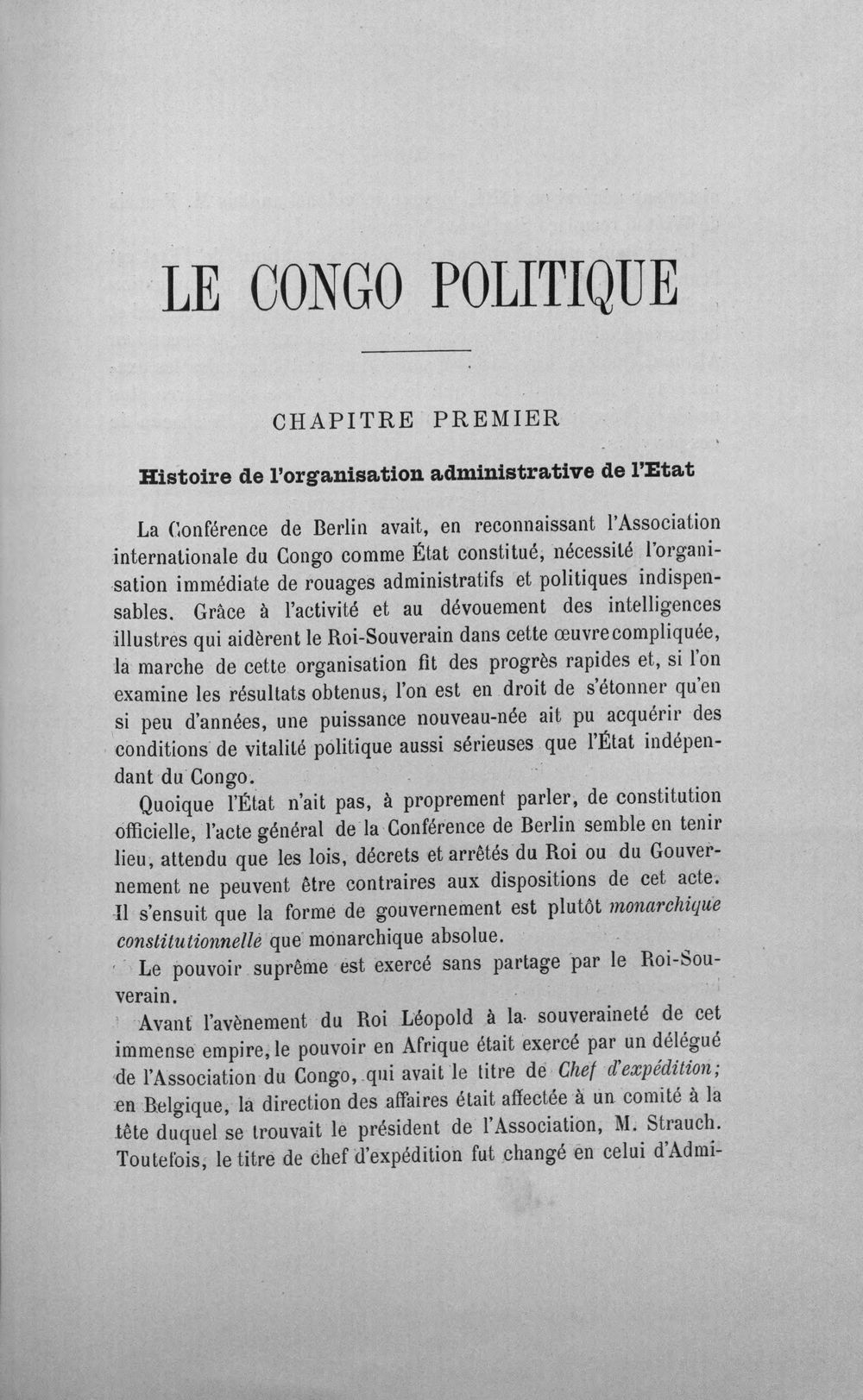 LE CONGO POLITIQUE

CHAPITRE PREMIER

Histoire de l'organisation administrative de l'Etat

La Conférence de Berlin avait, en reconnaissant l'Association internationale du Congo comme État constitué, nécessité l'organisation immédiate de rouages administratifs et politiques indispensables. Grâce à l'activité et au dévouement des intelligences illustres qui aidèrent le Roi-Souverain dans cette œuvre compliquée, la marche de cette organisation fit des progrès rapides et, si l'on examine les résultats obtenus, l'on est en droit de s'étonner qu'en si peu d'années, une puissance nouveau-née ait pu acquérir des conditions de vitalité politique aussi sérieuses que l'État indépendant du Congo.

Quoique l'État n'ait pas, à proprement parler, de constitution officielle, l'acte général de la Conférence de Berlin semble en tenir lieu, attendu que les lois, décrets et arrêtés du Roi ou du Gouvernement ne peuvent être contraires aux dispositions de cet acte. Il s'ensuit que la forme de gouvernement est plutôt monarchique constitutionnelle que monarchique absolue.

Le pouvoir suprême est exercé sans partage par le Roi-Souverain.

Avant l'avènement du Roi Léopold à la souveraineté de cet immense empire, le pouvoir en Afrique était exercé par un délégué de l'Association du Congo, qui avait le titre de Chef d'expédition; en Belgique, la direction des affaires était affectée à un comité à la tête duquel se trouvait le président de l'Association, M. Strauch. Toutefois, le titre de chef d'expédition fut changé en celui d'Admi-